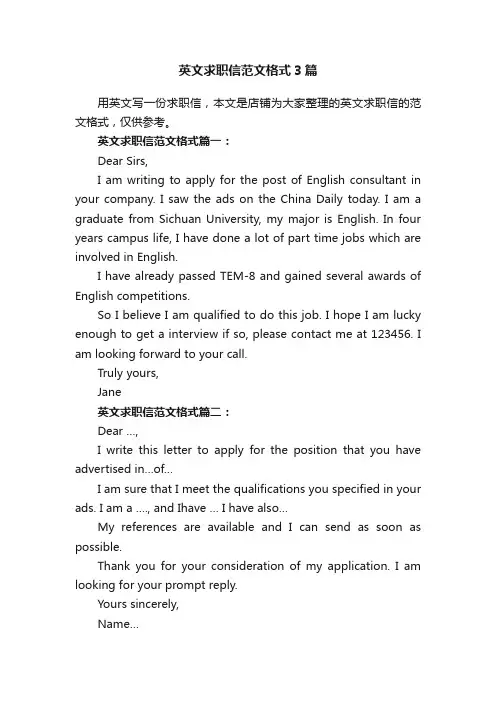 英文求职信范文格式3篇

用英文写一份求职信，本文是店铺为大家整理的英文求职信的范文格式，仅供参考。

英文求职信范文格式篇一：

Dear Sirs,

I am writing to apply for the post of English consultant in your company. I saw the ads on the China Daily today. I am a graduate from Sichuan University, my major is English. In four years campus life, I have done a lot of part time jobs which are involved in English.

I have already passed TEM-8 and gained several awards of English competitions.

So I believe I am qualified to do this job. I hope I am lucky enough to get a interview if so, please contact me at 123456. I am looking forward to your call.

Truly yours,

Jane

英文求职信范文格式篇二：

Dear ...,

I write this letter to apply for the position that you have advertised in...of...

I am sure that I meet the qualifications you specified in your ads. I am a ...., and Ihave ... I have also...

My references are available and I can send as soon as possible.

Thank you for your consideration of my application. I am looking for your prompt reply.

Yours sincerely,

Name...